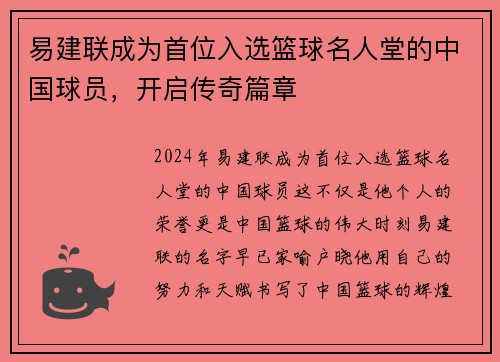 易建联成为首位入选篮球名人堂的中国球员，开启传奇篇章

2024年易建联成为首位入选篮球名人堂的中国球员这不仅是他个人的荣誉更是中国篮球的伟大时刻易建联的名字早已家喻户晓他用自己的努力和天赋书写了中国篮球的辉煌